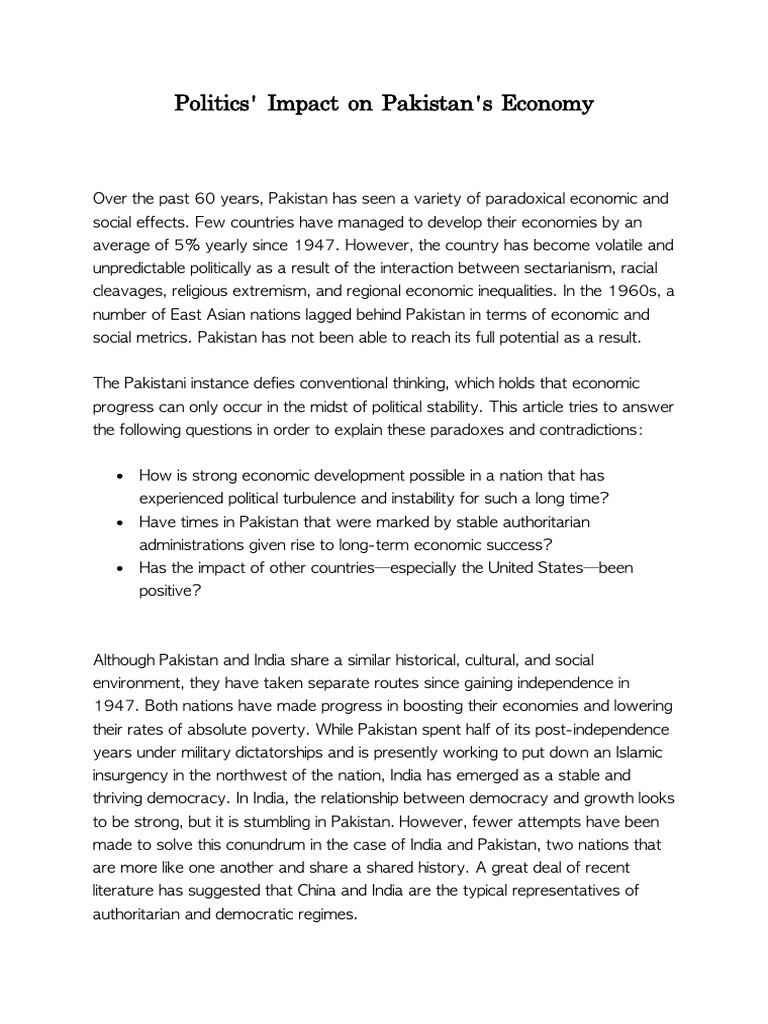 Politics' Impact on Pakistan's Economy

Over the past 60 years, Pakistan has seen a variety of paradoxical economic and social effects. Few countries have managed to develop their economies by an average of 5% yearly since 1947. However, the country has become volatile and unpredictable politically as a result of the interaction between sectarianism, racial cleavages, religious extremism, and regional economic inequalities. In the 1960s, a number of East Asian nations lagged behind Pakistan in terms of economic and social metrics. Pakistan has not been able to reach its full potential as a result.

The Pakistani instance defies conventional thinking, which holds that economic progress can only occur in the midst of political stability. This article tries to answer the following questions in order to explain these paradoxes and contradictions:

• How is strong economic development possible in a nation that has experienced political turbulence and instability for such a long time?
• Have times in Pakistan that were marked by stable authoritarian administrations given rise to long-term economic success?
• Has the impact of other countries—especially the United States—been positive?

Although Pakistan and India share a similar historical, cultural, and social environment, they have taken separate routes since gaining independence in 1947. Both nations have made progress in boosting their economies and lowering their rates of absolute poverty. While Pakistan spent half of its post-independence years under military dictatorships and is presently working to put down an Islamic insurgency in the northwest of the nation, India has emerged as a stable and thriving democracy. In India, the relationship between democracy and growth looks to be strong, but it is stumbling in Pakistan. However, fewer attempts have been made to solve this conundrum in the case of India and Pakistan, two nations that are more like one another and share a shared history. A great deal of recent literature has suggested that China and India are the typical representatives of authoritarian and democratic regimes.